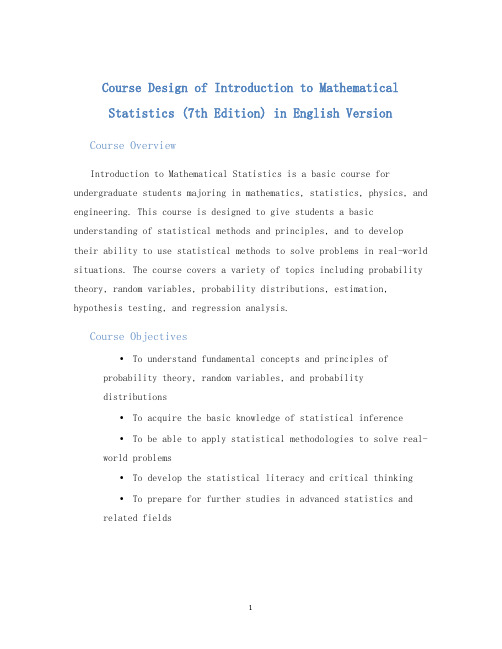 Course Design of Introduction to Mathematical Statistics (7th Edition) in English Version

Course Overview

Introduction to Mathematical Statistics is a basic course for undergraduate students majoring in mathematics, statistics, physics, and engineering. This course is designed to give students a basic understanding of statistical methods and principles, and to develop their ability to use statistical methods to solve problems in real-world situations. The course covers a variety of topics including probability theory, random variables, probability distributions, estimation, hypothesis testing, and regression analysis.

Course Objectives

• To understand fundamental concepts and principles of probability theory, random variables, and probability distributions

• To acquire the basic knowledge of statistical inference

• To be able to apply statistical methodologies to solve real-world problems

• To develop the statistical literacy and critical thinking

• To prepare for further studies in advanced statistics and related fields

1